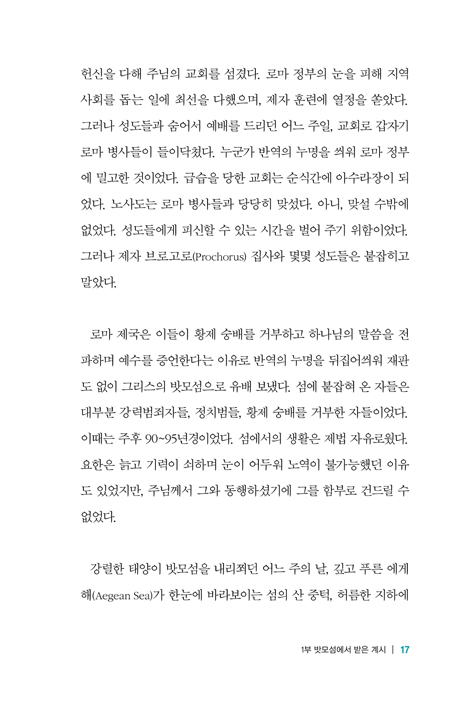 헌신을 다해 주님의 교회를 섬겼다. 로마 정부의 눈을 피해 지역 사회를 돕는 일에 최선을 다했으며, 제자 훈련에 열정을 쏟았다. 그러나 성도들과 숨어서 예배를 드리던 어느 주일, 교회로 갑자기 로마 병사들이 들이닥쳤다. 누군가 반역의 누명을 씌워 로마 정부에 밀고한 것이었다. 급습을 당한 교회는 순식간에 아수라장이 되었다. 노사도는 로마 병사들과 당당히 맞섰다. 아니, 맞설 수밖에 없었다. 성도들에게 피신할 수 있는 시간을 벌어 주기 위함이었다. 그러나 제자 브로고로(Prochorus) 집사와 몇몇 성도들은 붙잡히고 말았다.

로마 제국은 이들이 황제 숭배를 거부하고 하나님의 말씀을 전파하며 예수를 증언한다는 이유로 반역의 누명을 뒤집어씌워 재판도 없이 그리스의 밧모섬으로 유배 보냈다. 섬에 붙잡혀 온 자들은 대부분 강력범죄자들, 정치범들, 황제 숭배를 거부한 자들이었다. 이때는 주후 90~95년경이었다. 섬에서의 생활은 제법 자유로웠다. 요한은 늙고 기력이 쇠하며 눈이 어두워 노역이 불가능했던 이유도 있었지만, 주님께서 그와 동행하셨기에 그를 함부로 건드릴 수 없었다.

강렬한 태양이 밧모섬을 내리쬐던 어느 주의 날, 깊고 푸른 에게해(Aegean Sea)가 한눈에 바라보이는 섬의 산 중턱, 허름한 지하에

1부 밧모섬에서 받은 계시 | 17